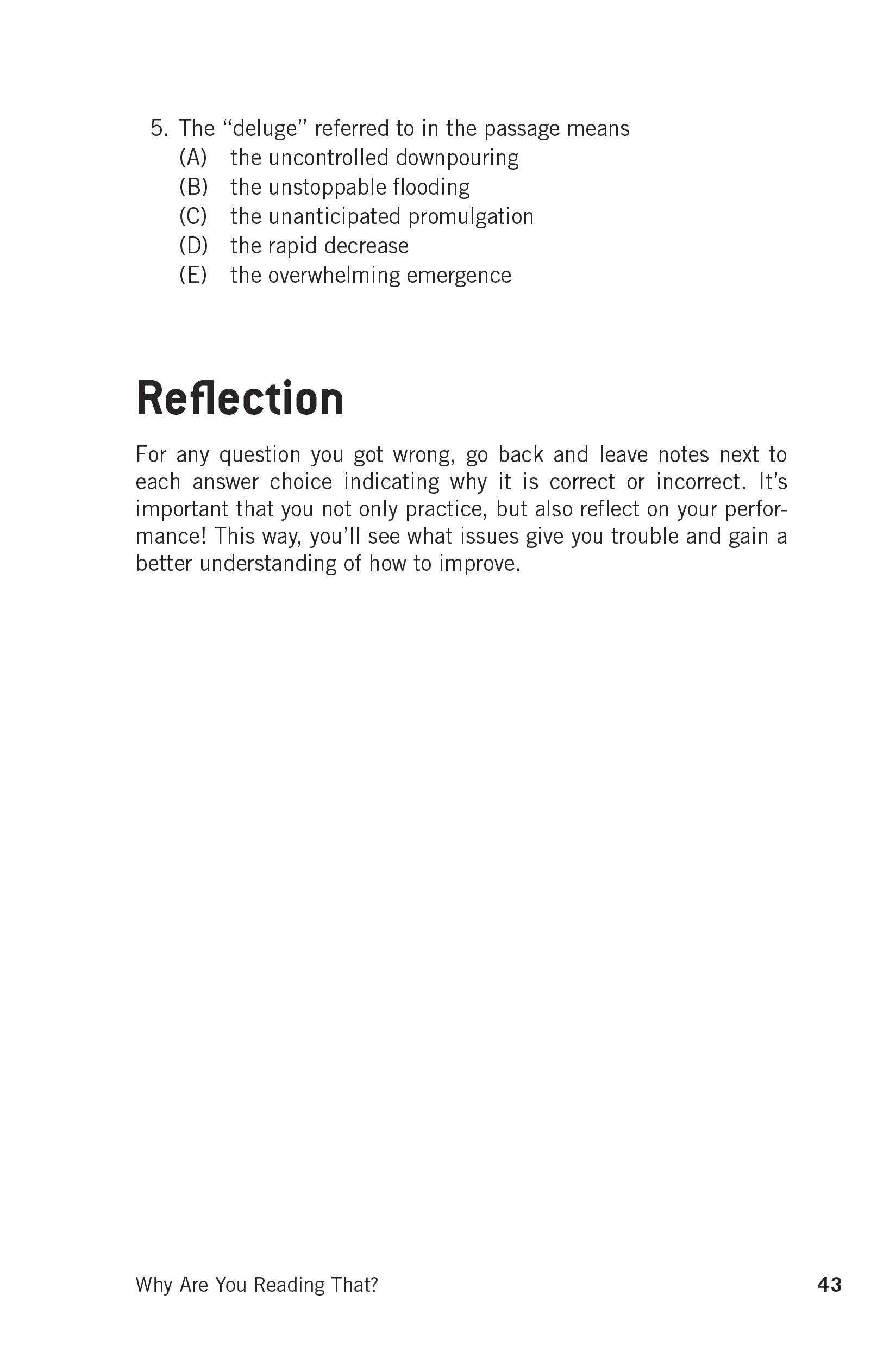 5. The “deluge” referred to in the passage means
(A) the uncontrolled downpouring
(B) the unstoppable flooding
(C) the unanticipated promulgation
(D) the rapid decrease
(E) the overwhelming emergence

Reflection

For any question you got wrong, go back and leave notes next to each answer choice indicating why it is correct or incorrect. It’s important that you not only practice, but also reflect on your performance! This way, you’ll see what issues give you trouble and gain a better understanding of how to improve.

Why Are You Reading That? 43